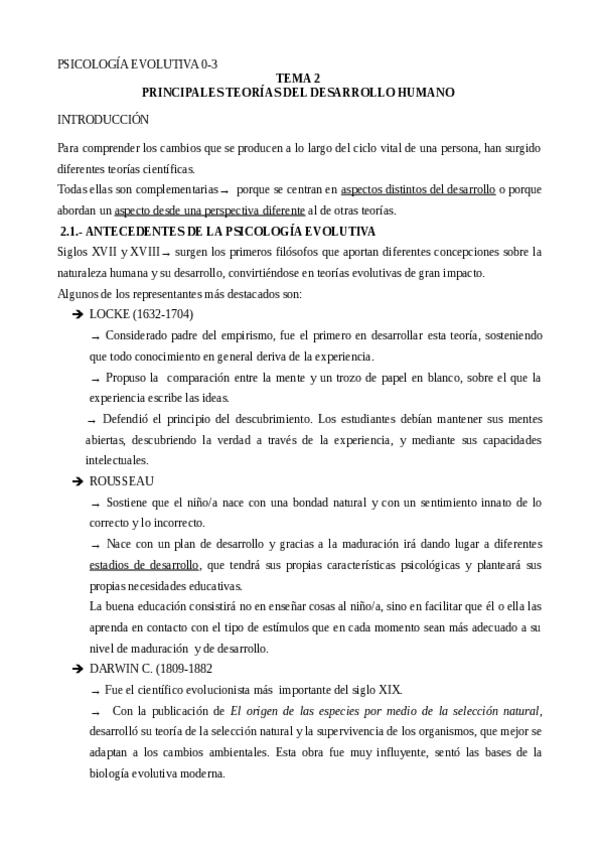 PSICOLOGÍA EVOLUTIVA 0-3

TEMA 2
PRINCIPALES TEORÍAS DEL DESARROLLO HUMANO

INTRODUCCIÓN

Para comprender los cambios que se producen a lo largo del ciclo vital de una persona, han surgido diferentes teorías científicas.
Todas ellas son complementarias → porque se centran en aspectos distintos del desarrollo o porque abordan un aspecto desde una perspectiva diferente al de otras teorías.

2.1.- ANTECEDENTES DE LA PSICOLOGÍA EVOLUTIVA

Siglos XVII y XVIII → surgen los primeros filósofos que aportan diferentes concepciones sobre la naturaleza humana y su desarrollo, convirtiéndose en teorías evolutivas de gran impacto.
Algunos de los representantes más destacados son:

➔ LOCKE (1632-1704)
→ Considerado padre del empirismo, fue el primero en desarrollar esta teoría, sosteniendo que todo conocimiento en general deriva de la experiencia.
→ Propuso la comparación entre la mente y un trozo de papel en blanco, sobre el que la experiencia escribe las ideas.
→ Defendió el principio del descubrimiento. Los estudiantes debían mantener sus mentes abiertas, descubriendo la verdad a través de la experiencia, y mediante sus capacidades intelectuales.

➔ ROUSSEAU
→ Sostiene que el niño/a nace con una bondad natural y con un sentimiento innato de lo correcto y lo incorrecto.
→ Nace con un plan de desarrollo y gracias a la maduración irá dando lugar a diferentes estadios de desarrollo, que tendrá sus propias características psicológicas y planteará sus propias necesidades educativas.
La buena educación consistirá no en enseñar cosas al niño/a, sino en facilitar que él o ella las aprenda en contacto con el tipo de estímulos que en cada momento sean más adecuado a su nivel de maduración y de desarrollo.

➔ DARWIN C. (1809-1882
→ Fue el científico evolucionista más importante del siglo XIX.
→ Con la publicación de El origen de las especies por medio de la selección natural, desarrolló su teoría de la selección natural y la supervivencia de los organismos, que mejor se adaptan a los cambios ambientales. Esta obra fue muy influyente, sentó las bases de la biología evolutiva moderna.